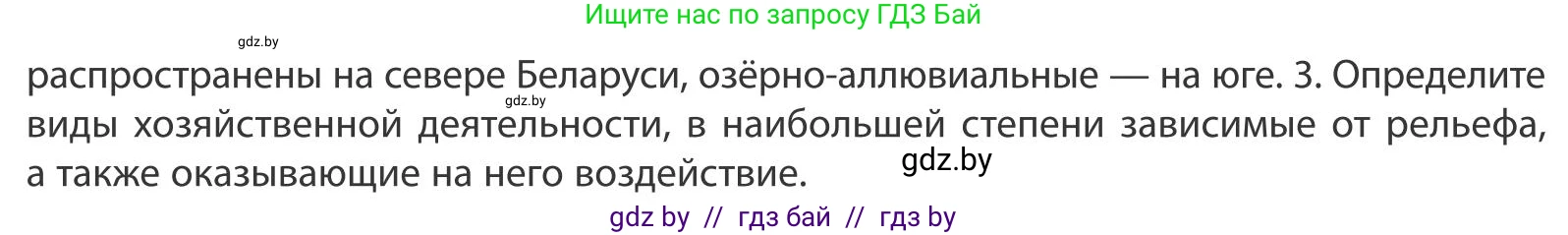 Ищите нас по запросу ГДЗ Бай

gdz.by

распространены на севере Беларуси, озёрно-аллювиальные — на юге. 3. Определите виды хозяйственной деятельности, в наибольшей степени зависимые от рельефа, а также оказывающие на него воздействие.

gdz.by

gdz.by

gdz by // гдз бай // гдз by